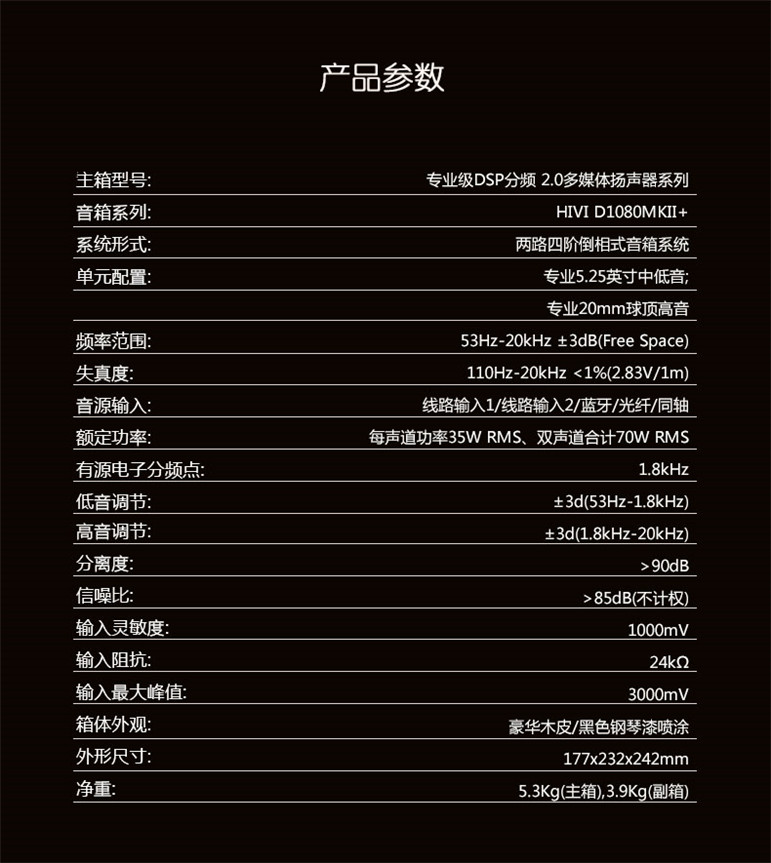 产品参数

主箱型号: 专业级DSP分频 2.0多媒体扬声器系列

音箱系列: HIVI D1080MKII+

系统形式: 两路四阶倒相式音箱系统

单元配置: 专业5.25英寸中低音;
专业20mm球顶高音

频率范围: 53Hz-20kHz ±3dB(Free Space)

失真度: 110Hz-20kHz <1%(2.83V/1m)

音源输入: 线路输入1/线路输入2/蓝牙/光纤/同轴

额定功率: 每声道功率35W RMS、双声道合计70W RMS

有源电子分频点: 1.8kHz

低音调节: ±3d(53Hz-1.8kHz)

高音调节: ±3d(1.8kHz-20kHz)

分离度: >90dB

信噪比: >85dB(不计权)

输入灵敏度: 1000mV

输入阻抗: 24kΩ

输入最大峰值: 3000mV

箱体外观: 豪华木皮/黑色钢琴漆喷涂

外形尺寸: 177x232x242mm

净重: 5.3Kg(主箱),3.9Kg(副箱)